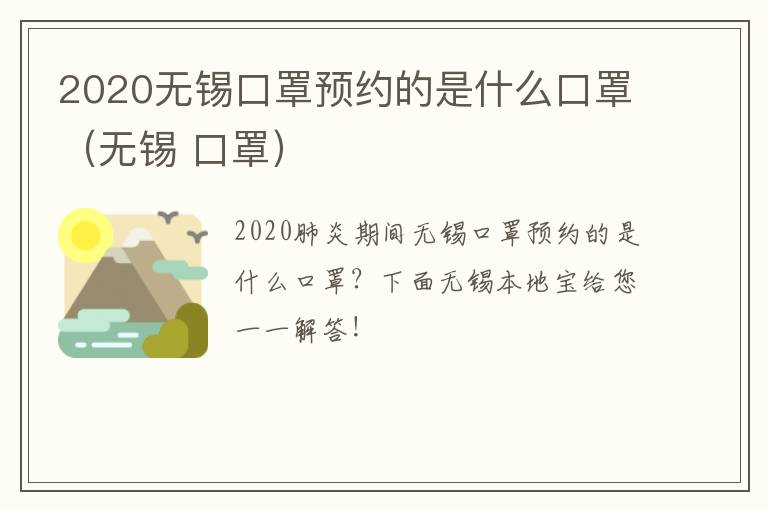 2020无锡口罩预约的是什么口罩（无锡 口罩）

2020肺炎期间无锡口罩预约的是什么口罩？下面无锡本地宝给您一一解答！